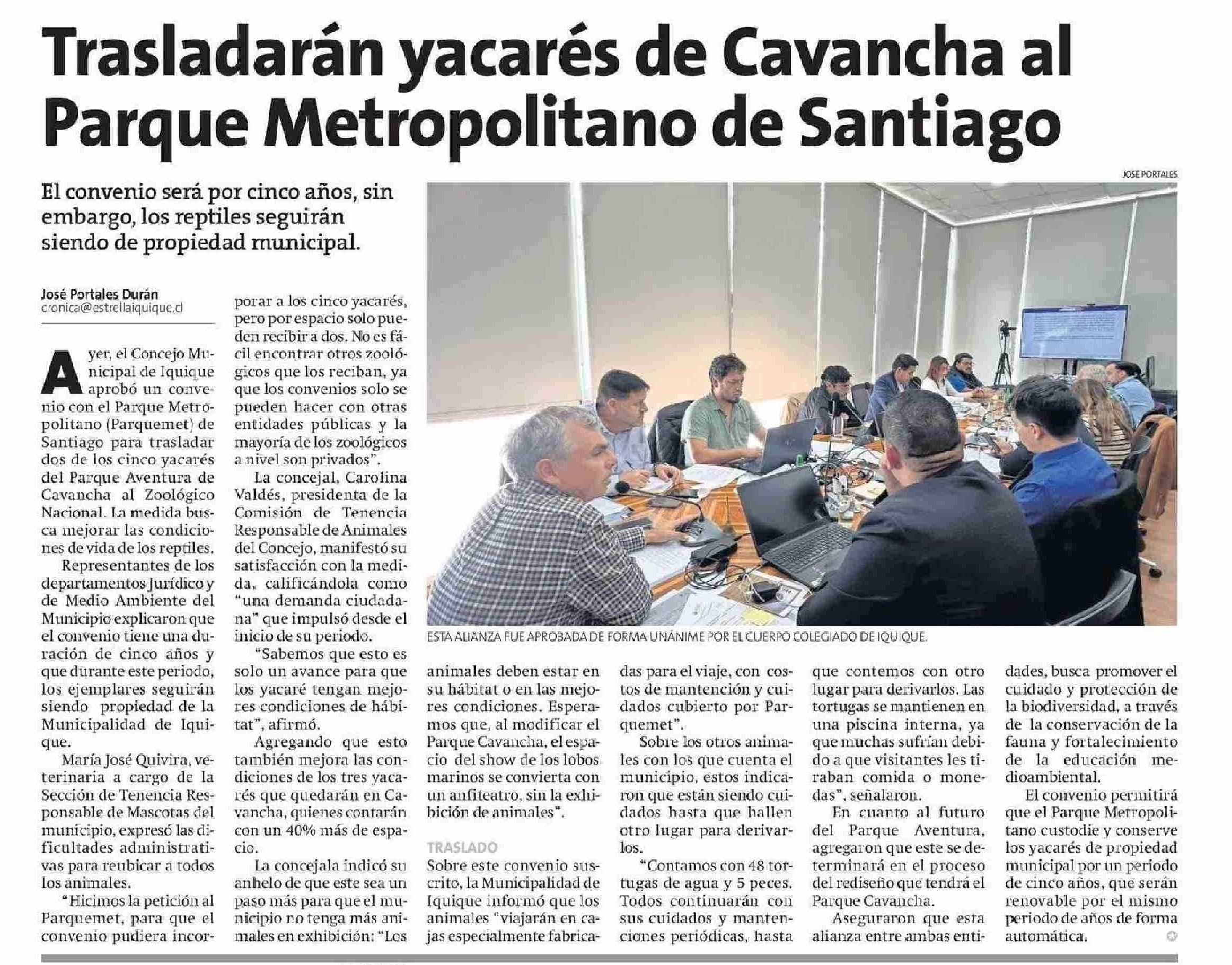 Trasladarán yacarés de Cavancha al Parque Metropolitano de Santiago

El convenio será por cinco años, sin embargo, los reptiles seguirán siendo de propiedad municipal.

José Portales Durán
cronica@estrellaiquique.cl

Ayer, el Concejo Municipal de Iquique aprobó un convenio con el Parque Metropolitano (Parquemet) de Santiago para trasladar dos de los cinco yacarés del Parque Aventura de Cavancha al Zoológico Nacional. La medida busca mejorar las condiciones de vida de los reptiles.

Representantes de los departamentos Jurídico y de Medio Ambiente del Municipio explicaron que el convenio tiene una duración de cinco años y que durante este periodo, los ejemplares seguirán siendo propiedad de la Municipalidad de Iquique.

María José Quivira, veterinaria a cargo de la Sección de Tenencia Responsable de Mascotas del municipio, expresó las dificultades administrativas para reubicar a todos los animales.

"Hicimos la petición al Parquemet, para que el convenio pudiera incorporar a los cinco yacarés, pero por espacio solo pueden recibir a dos. No es fácil encontrar otros zoológicos que los reciban, ya que los convenios solo se pueden hacer con otras entidades públicas y la mayoría de los zoológicos a nivel son privados".

La concejal, Carolina Valdés, presidenta de la Comisión de Tenencia Responsable de Animales del Concejo, manifestó su satisfacción con la medida, calificándola como "una demanda ciudadana" que impulsó desde el inicio de su periodo.

"Sabemos que esto es solo un avance para que los yacaré tengan mejores condiciones de hábitat", afirmó.

Agregando que esto también mejora las condiciones de los tres yacarés que quedarán en Cavancha, quienes contarán con un 40% más de espacio.

La concejala indicó su anhelo de que este sea un paso más para que el municipio no tenga más animales en exhibición: "Los animales deben estar en su hábitat o en las mejores condiciones. Esperamos que, al modificar el Parque Cavancha, el espacio del show de los lobos marinos se convierta con un anfiteatro, sin la exhibición de animales".

TRASLADO
Sobre este convenio suscrito, la Municipalidad de Iquique informó que los animales "viajarán en cajas especialmente fabricadas para el viaje, con costos de mantención y cuidados cubierto por Parquemet".

Sobre los otros animales con los que cuenta el municipio, estos indicaron que están siendo cuidados hasta que hallen otro lugar para derivarlos.

"Contamos con 48 tortugas de agua y 5 peces. Todos continuarán con sus cuidados y mantenciones periódicas, hasta que contemos con otro lugar para derivarlos. Las tortugas se mantienen en una piscina interna, ya que muchas sufrían debido a que visitantes les tiraban comida o monedas", señalaron.

En cuanto al futuro del Parque Aventura, agregaron que este se determinará en el proceso del rediseño que tendrá el Parque Cavancha.

Aseguraron que esta alianza entre ambas entidades, busca promover el cuidado y protección de la biodiversidad, a través de la conservación de la fauna y fortalecimiento de la educación medioambiental.

El convenio permitirá que el Parque Metropolitano custodie y conserve los yacarés de propiedad municipal por un periodo de cinco años, que serán renovable por el mismo periodo de años de forma automática.

JOSÉ PORTALES
ESTA ALIANZA FUE APROBADA DE FORMA UNÁNIME POR EL CUERPO COLEGIADO DE IQUIQUE.